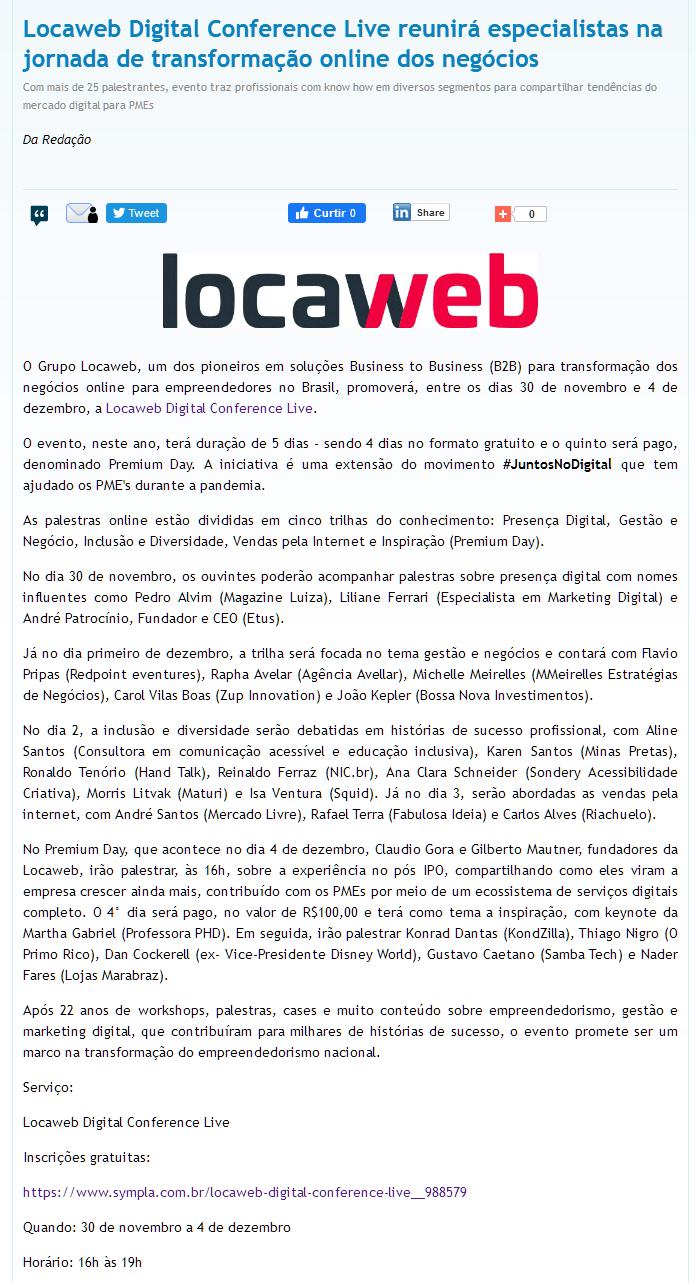 Locaweb Digital Conference Live reunirá especialistas na jornada de transformação online dos negócios

Com mais de 25 palestrantes, evento traz profissionais com know how em diversos segmentos para compartilhar tendências do mercado digital para PMEs

Da Redação

Tweet Curtir 0 Share 0

locaweb

O Grupo Locaweb, um dos pioneiros em soluções Business to Business (B2B) para transformação dos negócios online para empreendedores no Brasil, promoverá, entre os dias 30 de novembro e 4 de dezembro, a Locaweb Digital Conference Live.

O evento, neste ano, terá duração de 5 dias - sendo 4 dias no formato gratuito e o quinto será pago, denominado Premium Day. A iniciativa é uma extensão do movimento #JuntosNoDigital que tem ajudado os PME's durante a pandemia.

As palestras online estão divididas em cinco trilhas do conhecimento: Presença Digital, Gestão e Negócio, Inclusão e Diversidade, Vendas pela Internet e Inspiração (Premium Day).

No dia 30 de novembro, os ouvintes poderão acompanhar palestras sobre presença digital com nomes influentes como Pedro Alvim (Magazine Luiza), Liliane Ferrari (Especialista em Marketing Digital) e André Patrocínio, Fundador e CEO (Etus).

Já no dia primeiro de dezembro, a trilha será focada no tema gestão e negócios e contará com Flavio Pripas (Redpoint eventures), Rapha Avelar (Agência Avellar), Michelle Meirelles (MMeirelles Estratégias de Negócios), Carol Vilas Boas (Zup Innovation) e João Kepler (Bossa Nova Investimentos).

No dia 2, a inclusão e diversidade serão debatidas em histórias de sucesso profissional, com Aline Santos (Consultora em comunicação acessível e educação inclusiva), Karen Santos (Minas Pretas), Ronaldo Tenório (Hand Talk), Reinaldo Ferraz (NIC.br), Ana Clara Schneider (Sondery Acessibilidade Criativa), Morris Litvak (Maturi) e Isa Ventura (Squid). Já no dia 3, serão abordadas as vendas pela internet, com André Santos (Mercado Livre), Rafael Terra (Fabulosa Ideia) e Carlos Alves (Riachuelo).

No Premium Day, que acontece no dia 4 de dezembro, Claudio Gora e Gilberto Mautner, fundadores da Locaweb, irão palestrar, às 16h, sobre a experiência no pós IPO, compartilhando como eles viram a empresa crescer ainda mais, contribuído com os PMEs por meio de um ecossistema de serviços digitais completo. O 4° dia será pago, no valor de R$100,00 e terá como tema a inspiração, com keynote da Martha Gabriel (Professora PHD). Em seguida, irão palestrar Konrad Dantas (KondZilla), Thiago Nigro (O Primo Rico), Dan Cockerell (ex- Vice-Presidente Disney World), Gustavo Caetano (Samba Tech) e Nader Fares (Lojas Marabraz).

Após 22 anos de workshops, palestras, cases e muito conteúdo sobre empreendedorismo, gestão e marketing digital, que contribuíram para milhares de histórias de sucesso, o evento promete ser um marco na transformação do empreendedorismo nacional.

Serviço:

Locaweb Digital Conference Live

Inscrições gratuitas:

https://www.sympla.com.br/locaweb-digital-conference-live__988579

Quando: 30 de novembro a 4 de dezembro

Horário: 16h às 19h